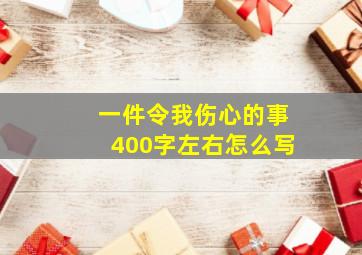 一件令我伤心的事
400字左右怎么写